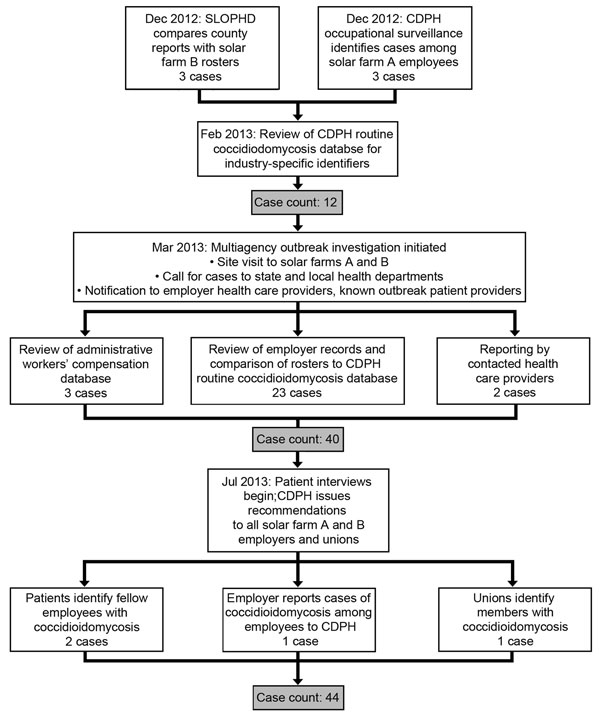 Dec 2012: SLOPHD compares county reports with solar farm B rosters
3 cases

Dec 2012: CDPH occupational surveillance identifies cases among solar farm A employees
3 cases

Feb 2013: Review of CDPH routine coccidiodomycosis databse for industry-specific identifiers

Case count: 12

Mar 2013: Multiagency outbreak investigation initiated
• Site visit to solar farms A and B
• Call for cases to state and local health departments
• Notification to employer health care providers, known outbreak patient providers

Review of administrative workers' compensation database
3 cases

Review of employer records and comparison of rosters to CDPH routine coccidioidomycosis database
23 cases

Reporting by contacted health care providers
2 cases

Case count: 40

Jul 2013: Patient interviews begin;CDPH issues recommendations to all solar farm A and B employers and unions

Patients identify fellow employees with coccidioidomycosis
2 cases

Employer reports cases of coccidioidomycosis among employees to CDPH
1 case

Unions identify members with coccidioidomycosis
1 case

Case count: 44